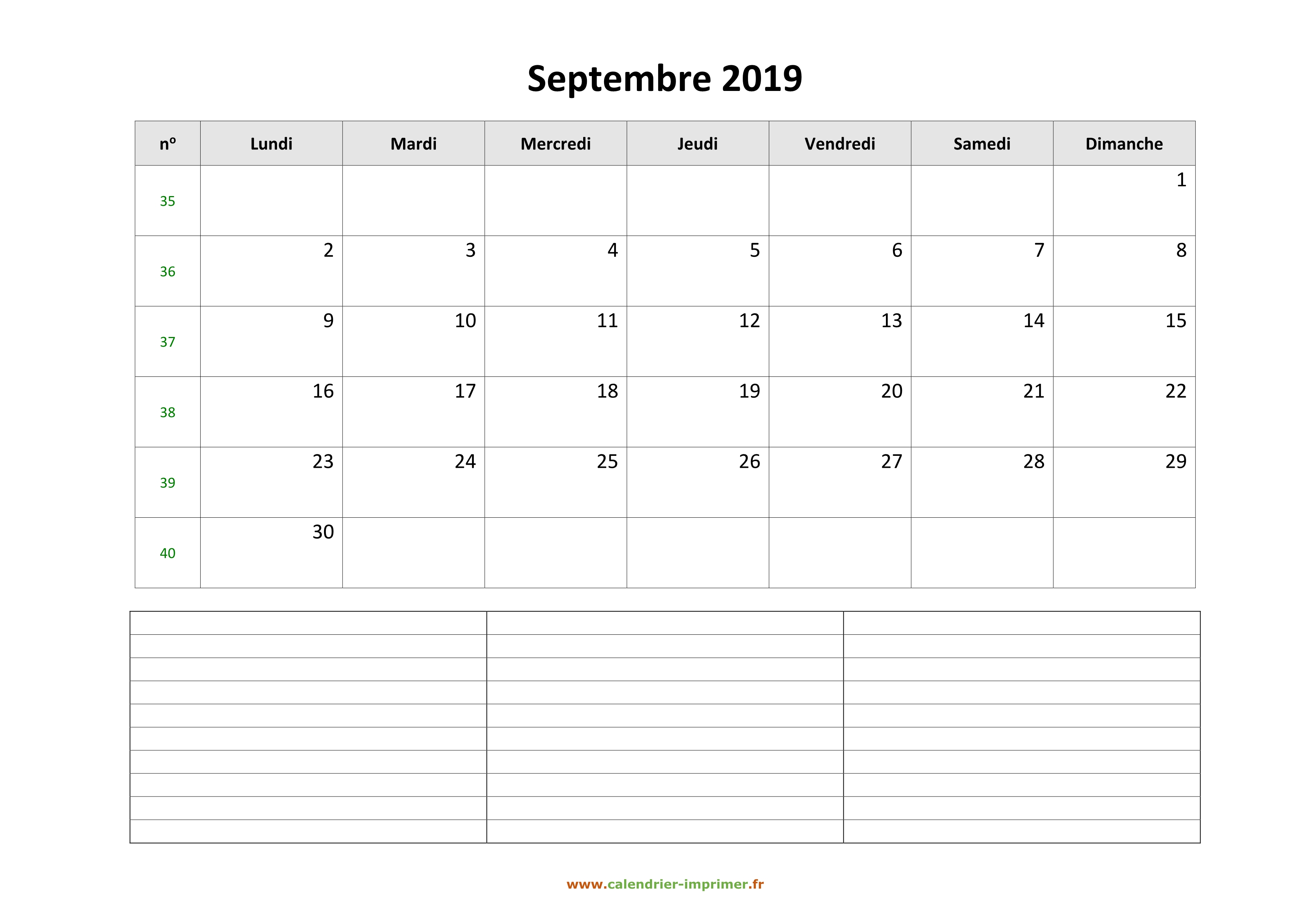 Septembre 2019

| nº | Lundi | Mardi | Mercredi | Jeudi | Vendredi | Samedi | Dimanche |
|---|---|---|---|---|---|---|---|
| 35 | | | | | | | 1 |
| 36 | 2 | 3 | 4 | 5 | 6 | 7 | 8 |
| 37 | 9 | 10 | 11 | 12 | 13 | 14 | 15 |
| 38 | 16 | 17 | 18 | 19 | 20 | 21 | 22 |
| 39 | 23 | 24 | 25 | 26 | 27 | 28 | 29 |
| 40 | 30 | | | | | | |

www.calendrier-imprimer.fr